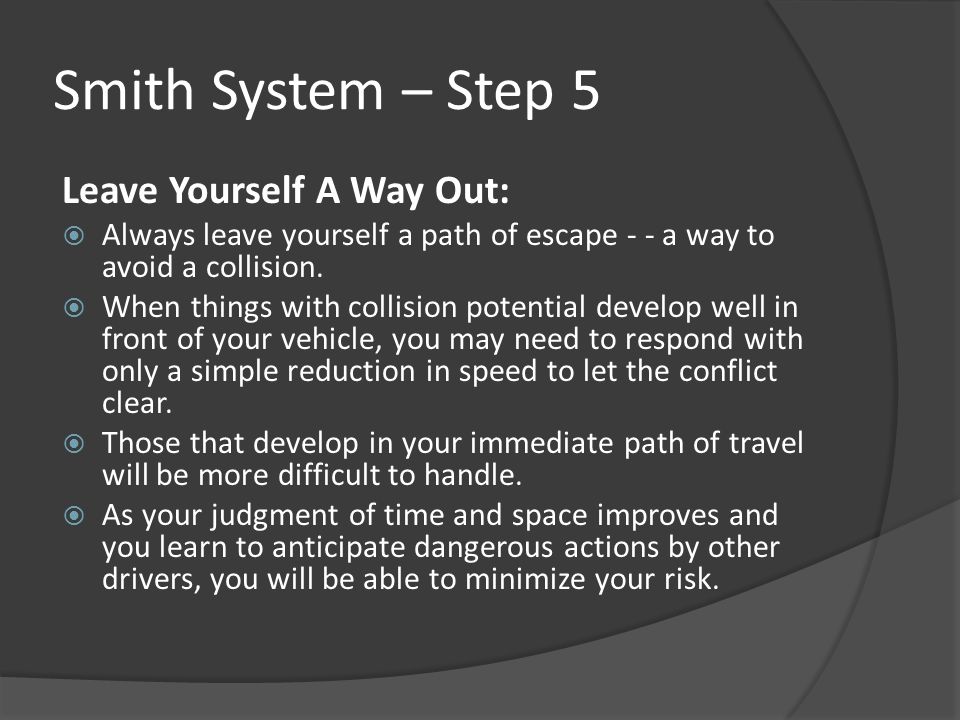 Smith System – Step 5

Leave Yourself A Way Out:

Always leave yourself a path of escape - - a way to avoid a collision.

When things with collision potential develop well in front of your vehicle, you may need to respond with only a simple reduction in speed to let the conflict clear.

Those that develop in your immediate path of travel will be more difficult to handle.

As your judgment of time and space improves and you learn to anticipate dangerous actions by other drivers, you will be able to minimize your risk.